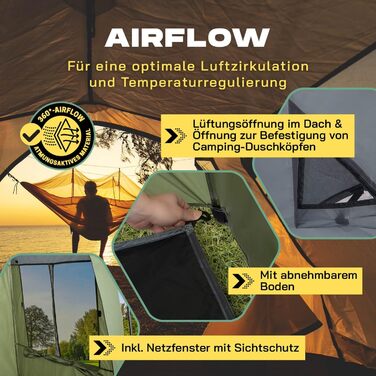 AIRFLOW

Für eine optimale Luftzirkulation und Temperaturregulierung

360°-AIRFLOW
ATMUNGSAKTIVES MATERIAL

Lüftungsöffnung im Dach & Öffnung zur Befestigung von Camping-Duschköpfen

Mit abnehmbarem Boden

Inkl. Netzfenster mit Sichtschutz